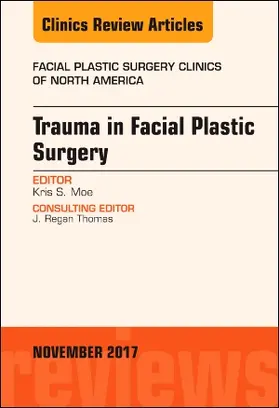 Clinics Review Articles

FACIAL PLASTIC SURGERY CLINICS OF NORTH AMERICA

Trauma in Facial Plastic Surgery

EDITOR
Kris S. Moe

CONSULTING EDITOR
J. Regan Thomas

NOVEMBER 2017

reviews